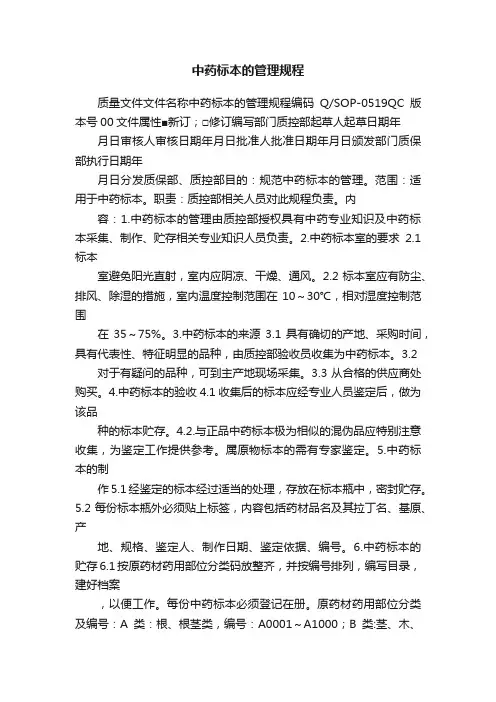 中药标本的管理规程

质量文件文件名称中药标本的管理规程编码 Q/SOP-0519QC 版本号 00 文件属性■新订；□修订编写部门质控部起草人起草日期年

月日审核人审核日期年月日批准人批准日期年月日颁发部门质保部执行日期年

月日分发质保部、质控部目的：规范中药标本的管理。范围：适用于中药标本。职责：质控部相关人员对此规程负责。内

容：1.中药标本的管理由质控部授权具有中药专业知识及中药标本采集、制作、贮存相关专业知识人员负责。2.中药标本室的要求 2.1 标本

室避免阳光直射，室内应阴凉、干燥、通风。2.2 标本室应有防尘、排风、除湿的措施，室内温度控制范围在 10～30℃，相对湿度控制范围

在 35～75%。3.中药标本的来源 3.1 具有确切的产地、采购时间，具有代表性、特征明显的品种，由质控部验收员收集为中药标本。3.2

对于有疑问的品种，可到主产地现场采集。3.3 从合格的供应商处购买。4.中药标本的验收 4.1 收集后的标本应经专业人员鉴定后，做为该品

种的标本贮存。4.2.与正品中药标本极为相似的混伪品应特别注意收集，为鉴定工作提供参考。属原物标本的需有专家鉴定。5.中药标本的制

作 5.1 经鉴定的标本经过适当的处理，存放在标本瓶中，密封贮存。5.2 每份标本瓶外必须贴上标签，内容包括药材品名及其拉丁名、基原、产

地、规格、鉴定人、制作日期、鉴定依据、编号。6.中药标本的贮存 6.1 按原药材药用部位分类码放整齐，并按编号排列，编写目录，建好档案

，以便工作。每份中药标本必须登记在册。原药材药用部位分类及编号：A 类：根、根茎类，编号：A0001～A1000；B 类:茎、木、